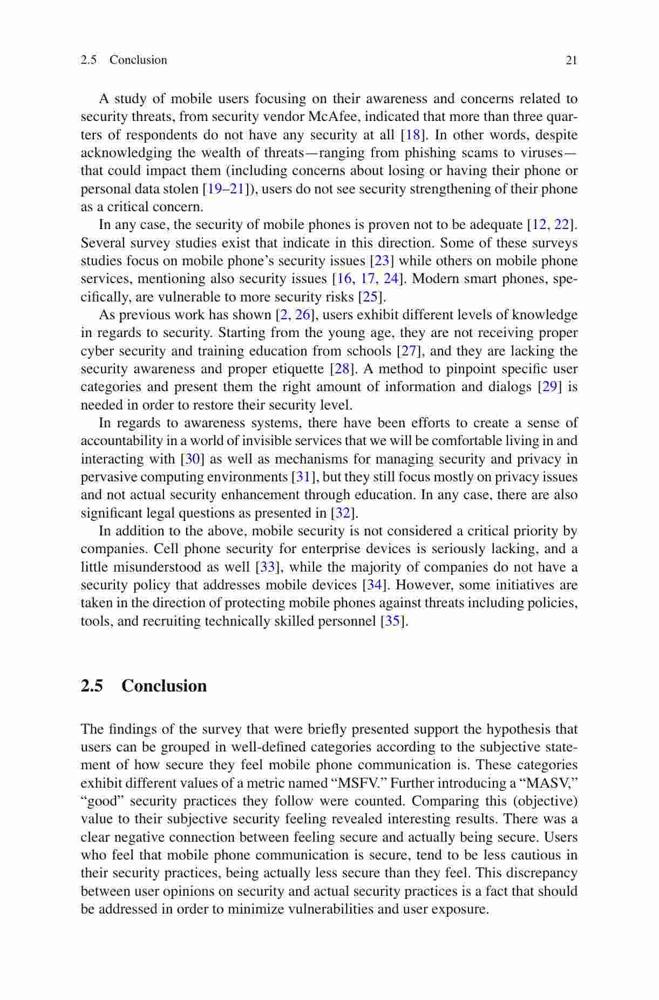 2.5 Conclusion 21

A study of mobile users focusing on their awareness and concerns related to security threats, from security vendor McAfee, indicated that more than three quarters of respondents do not have any security at all [18]. In other words, despite acknowledging the wealth of threats—ranging from phishing scams to viruses—that could impact them (including concerns about losing or having their phone or personal data stolen [19–21]), users do not see security strengthening of their phone as a critical concern.

In any case, the security of mobile phones is proven not to be adequate [12, 22]. Several survey studies exist that indicate in this direction. Some of these surveys studies focus on mobile phone's security issues [23] while others on mobile phone services, mentioning also security issues [16, 17, 24]. Modern smart phones, specifically, are vulnerable to more security risks [25].

As previous work has shown [2, 26], users exhibit different levels of knowledge in regards to security. Starting from the young age, they are not receiving proper cyber security and training education from schools [27], and they are lacking the security awareness and proper etiquette [28]. A method to pinpoint specific user categories and present them the right amount of information and dialogs [29] is needed in order to restore their security level.

In regards to awareness systems, there have been efforts to create a sense of accountability in a world of invisible services that we will be comfortable living in and interacting with [30] as well as mechanisms for managing security and privacy in pervasive computing environments [31], but they still focus mostly on privacy issues and not actual security enhancement through education. In any case, there are also significant legal questions as presented in [32].

In addition to the above, mobile security is not considered a critical priority by companies. Cell phone security for enterprise devices is seriously lacking, and a little misunderstood as well [33], while the majority of companies do not have a security policy that addresses mobile devices [34]. However, some initiatives are taken in the direction of protecting mobile phones against threats including policies, tools, and recruiting technically skilled personnel [35].

2.5 Conclusion

The findings of the survey that were briefly presented support the hypothesis that users can be grouped in well-defined categories according to the subjective statement of how secure they feel mobile phone communication is. These categories exhibit different values of a metric named "MSFV." Further introducing a "MASV," "good" security practices they follow were counted. Comparing this (objective) value to their subjective security feeling revealed interesting results. There was a clear negative connection between feeling secure and actually being secure. Users who feel that mobile phone communication is secure, tend to be less cautious in their security practices, being actually less secure than they feel. This discrepancy between user opinions on security and actual security practices is a fact that should be addressed in order to minimize vulnerabilities and user exposure.